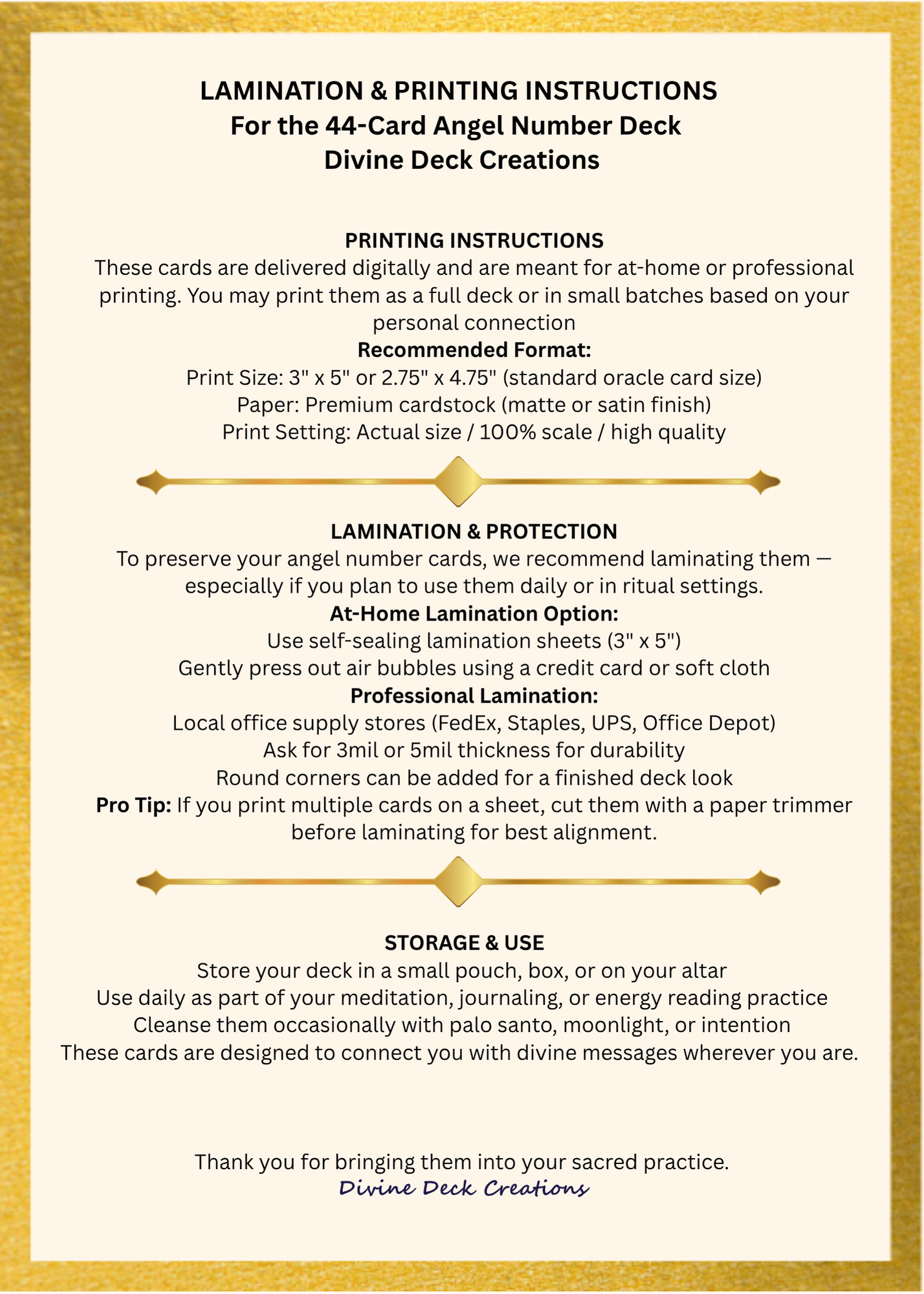 LAMINATION & PRINTING INSTRUCTIONS
For the 44-Card Angel Number Deck
Divine Deck Creations

PRINTING INSTRUCTIONS
These cards are delivered digitally and are meant for at-home or professional printing. You may print them as a full deck or in small batches based on your personal connection
Recommended Format:
Print Size: 3" x 5" or 2.75" x 4.75" (standard oracle card size)
Paper: Premium cardstock (matte or satin finish)
Print Setting: Actual size / 100% scale / high quality

LAMINATION & PROTECTION
To preserve your angel number cards, we recommend laminating them — especially if you plan to use them daily or in ritual settings.
At-Home Lamination Option:
Use self-sealing lamination sheets (3" x 5")
Gently press out air bubbles using a credit card or soft cloth
Professional Lamination:
Local office supply stores (FedEx, Staples, UPS, Office Depot)
Ask for 3mil or 5mil thickness for durability
Round corners can be added for a finished deck look
Pro Tip: If you print multiple cards on a sheet, cut them with a paper trimmer before laminating for best alignment.

STORAGE & USE
Store your deck in a small pouch, box, or on your altar
Use daily as part of your meditation, journaling, or energy reading practice
Cleanse them occasionally with palo santo, moonlight, or intention
These cards are designed to connect you with divine messages wherever you are.

Thank you for bringing them into your sacred practice.
Divine Deck Creations